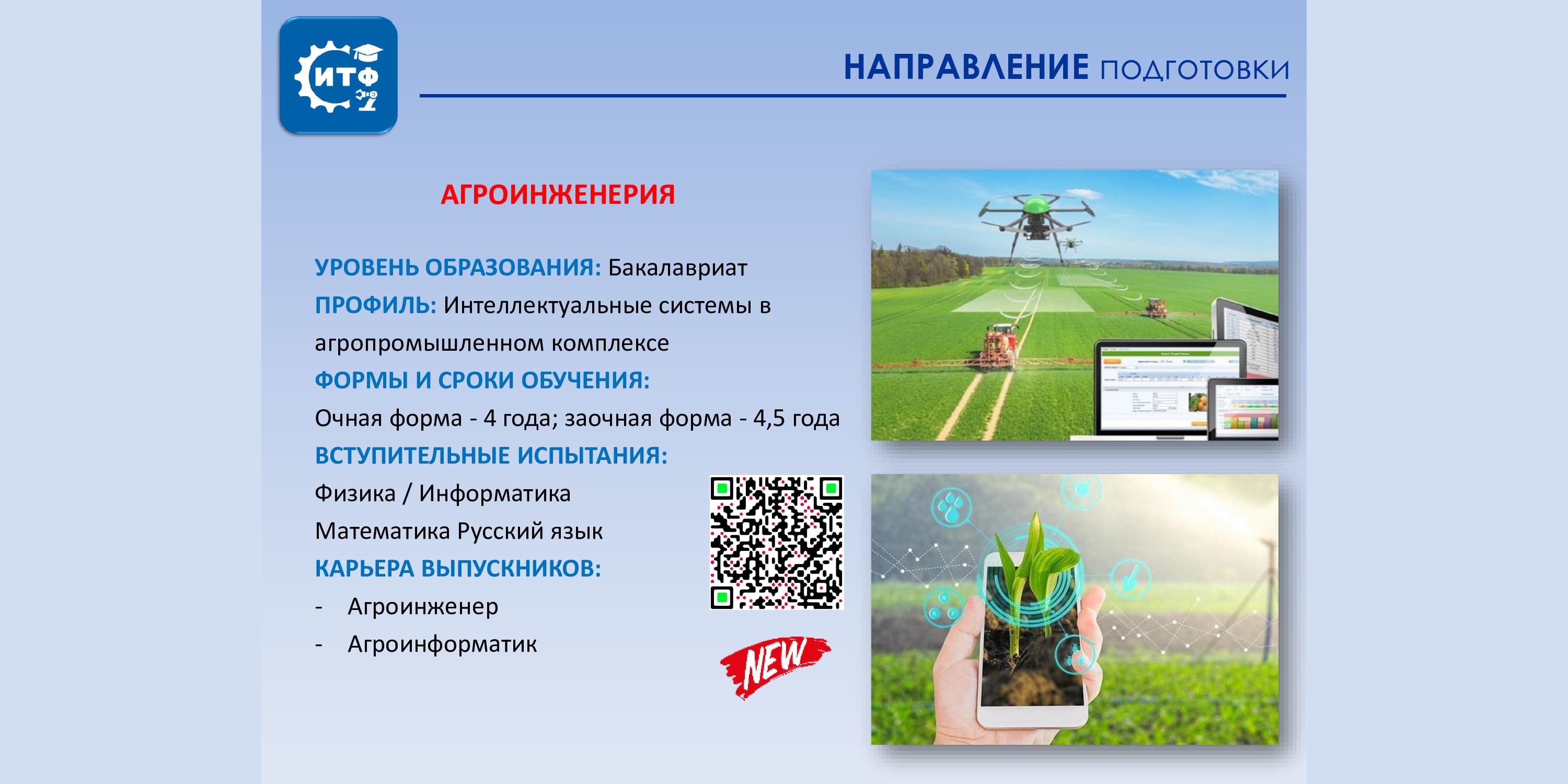 ИТФ

НАПРАВЛЕНИЕ ПОДГОТОВКИ

АГРОИНЖЕНЕРИЯ

УРОВЕНЬ ОБРАЗОВАНИЯ: Бакалавриат
ПРОФИЛЬ: Интеллектуальные системы в агропромышленном комплексе
ФОРМЫ И СРОКИ ОБУЧЕНИЯ:
Очная форма - 4 года; заочная форма - 4,5 года
ВСТУПИТЕЛЬНЫЕ ИСПЫТАНИЯ:
Физика / Информатика
Математика Русский язык
КАРЬЕРА ВЫПУСКНИКОВ:
- Агроинженер
- Агроинформатик

NEW